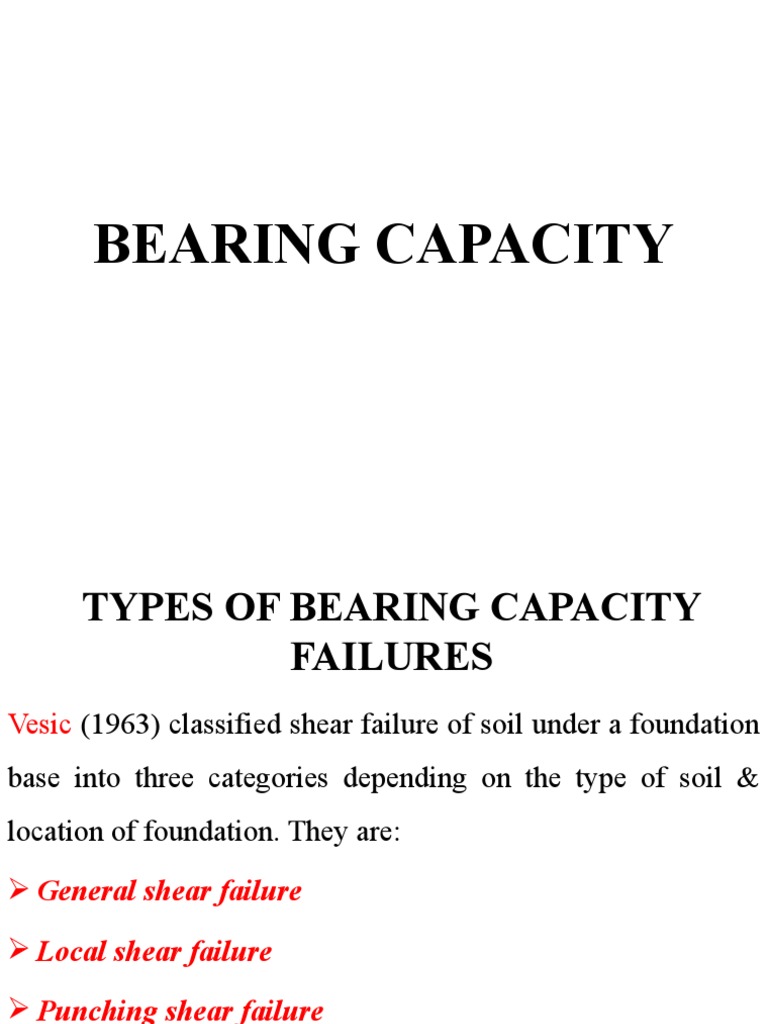 BEARING CAPACITY

TYPES OF BEARING CAPACITY FAILURES

Vesic (1963) classified shear failure of soil under a foundation base into three categories depending on the type of soil & location of foundation. They are:

➢ General shear failure

➢ Local shear failure

➢ Punching shear failure